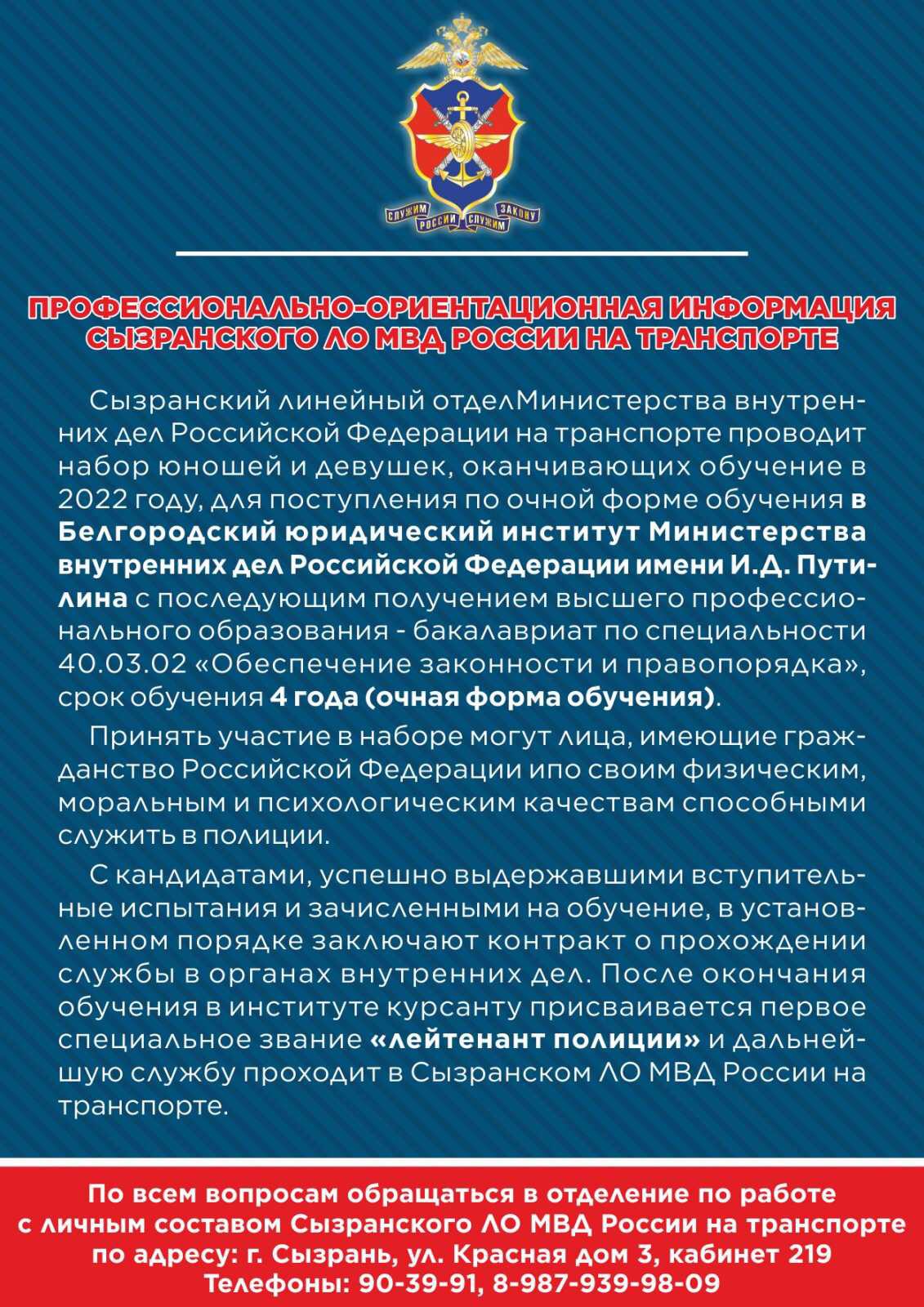 СЛУЖИМ РОССИИ СЛУЖИМ ЗАКОНУ

ПРОФЕССИОНАЛЬНО-ОРИЕНТАЦИОННАЯ ИНФОРМАЦИЯ СЫЗРАНСКОГО ЛО МВД РОССИИ НА ТРАНСПОРТЕ

Сызранский линейный отделМинистерства внутренних дел Российской Федерации на транспорте проводит набор юношей и девушек, оканчивающих обучение в 2022 году, для поступления по очной форме обучения в Белгородский юридический институт Министерства внутренних дел Российской Федерации имени И.Д. Путилина с последующим получением высшего профессионального образования - бакалавриат по специальности 40.03.02 «Обеспечение законности и правопорядка», срок обучения 4 года (очная форма обучения).

Принять участие в наборе могут лица, имеющие гражданство Российской Федерации ипо своим физическим, моральным и психологическим качествам способными служить в полиции.

С кандидатами, успешно выдержавшими вступительные испытания и зачисленными на обучение, в установленном порядке заключают контракт о прохождении службы в органах внутренних дел. После окончания обучения в институте курсанту присваивается первое специальное звание «лейтенант полиции» и дальнейшую службу проходит в Сызранском ЛО МВД России на транспорте.

По всем вопросам обращаться в отделение по работе с личным составом Сызранского ЛО МВД России на транспорте по адресу: г. Сызрань, ул. Красная дом 3, кабинет 219
Телефоны: 90-39-91, 8-987-939-98-09